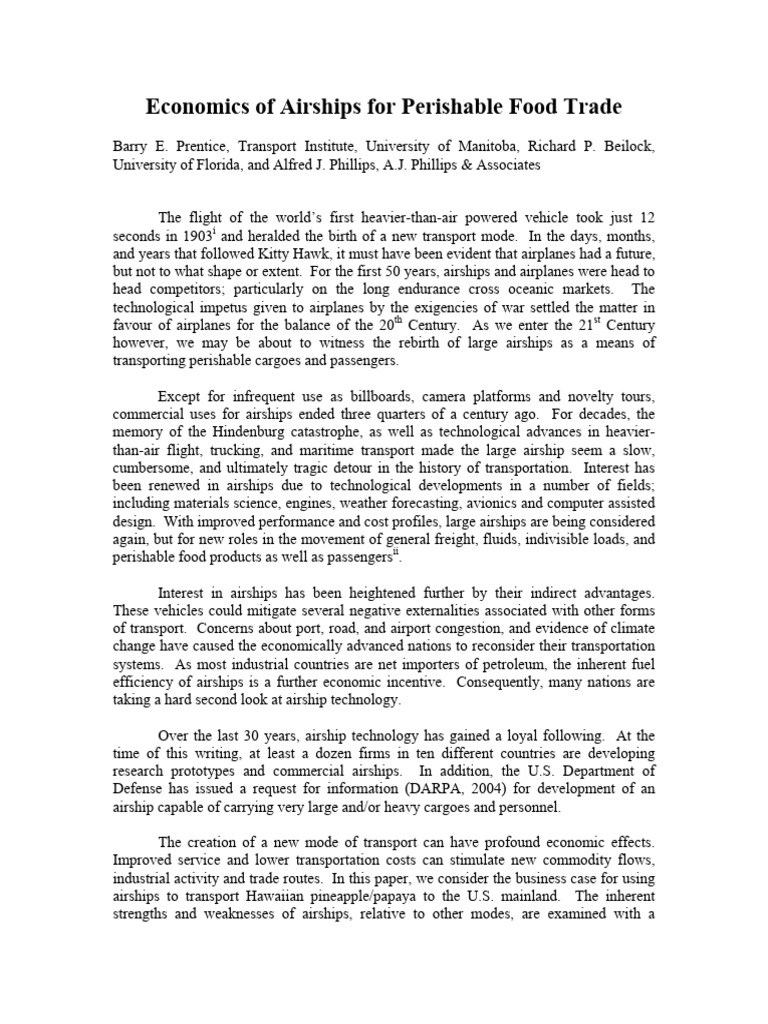 Economics of Airships for Perishable Food Trade

Barry E. Prentice, Transport Institute, University of Manitoba, Richard P. Beilock, University of Florida, and Alfred J. Phillips, A.J. Phillips & Associates

The flight of the world's first heavier-than-air powered vehicle took just 12 seconds in 1903$^{i}$ and heralded the birth of a new transport mode. In the days, months, and years that followed Kitty Hawk, it must have been evident that airplanes had a future, but not to what shape or extent. For the first 50 years, airships and airplanes were head to head competitors; particularly on the long endurance cross oceanic markets. The technological impetus given to airplanes by the exigencies of war settled the matter in favour of airplanes for the balance of the 20$^{th}$ Century. As we enter the 21$^{st}$ Century however, we may be about to witness the rebirth of large airships as a means of transporting perishable cargoes and passengers.

Except for infrequent use as billboards, camera platforms and novelty tours, commercial uses for airships ended three quarters of a century ago. For decades, the memory of the Hindenburg catastrophe, as well as technological advances in heavier-than-air flight, trucking, and maritime transport made the large airship seem a slow, cumbersome, and ultimately tragic detour in the history of transportation. Interest has been renewed in airships due to technological developments in a number of fields; including materials science, engines, weather forecasting, avionics and computer assisted design. With improved performance and cost profiles, large airships are being considered again, but for new roles in the movement of general freight, fluids, indivisible loads, and perishable food products as well as passengers$^{ii}$.

Interest in airships has been heightened further by their indirect advantages. These vehicles could mitigate several negative externalities associated with other forms of transport. Concerns about port, road, and airport congestion, and evidence of climate change have caused the economically advanced nations to reconsider their transportation systems. As most industrial countries are net importers of petroleum, the inherent fuel efficiency of airships is a further economic incentive. Consequently, many nations are taking a hard second look at airship technology.

Over the last 30 years, airship technology has gained a loyal following. At the time of this writing, at least a dozen firms in ten different countries are developing research prototypes and commercial airships. In addition, the U.S. Department of Defense has issued a request for information (DARPA, 2004) for development of an airship capable of carrying very large and/or heavy cargoes and personnel.

The creation of a new mode of transport can have profound economic effects. Improved service and lower transportation costs can stimulate new commodity flows, industrial activity and trade routes. In this paper, we consider the business case for using airships to transport Hawaiian pineapple/papaya to the U.S. mainland. The inherent strengths and weaknesses of airships, relative to other modes, are examined with a